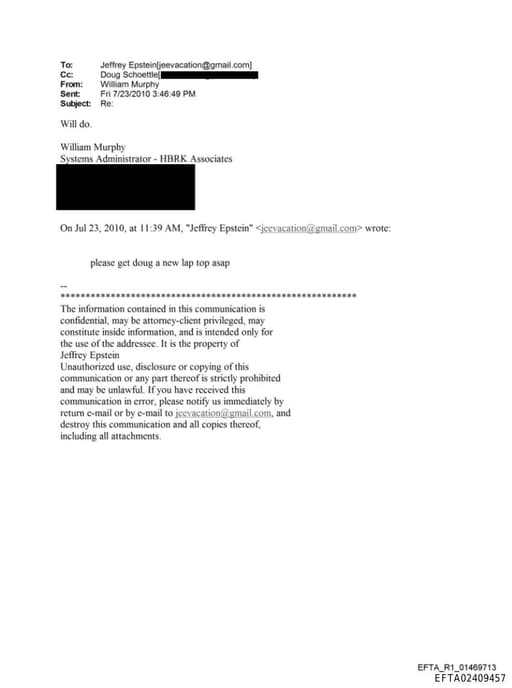 To: Jeffrey Epstein[jeevacation@gmail.com]
Cc: Doug Schoettle[
From: William Murphy
Sent: Fri 7/23/2010 3:46:49 PM
Subject: Re:

Will do.

William Murphy
Systems Administrator - HBRK Associates

On Jul 23, 2010, at 11:39 AM, "Jeffrey Epstein" <jeevacation@gmail.com> wrote:

please get doug a new lap top asap

--
************************************************************
The information contained in this communication is confidential, may be attorney-client privileged, may constitute inside information, and is intended only for the use of the addressee. It is the property of Jeffrey Epstein
Unauthorized use, disclosure or copying of this communication or any part thereof is strictly prohibited and may be unlawful. If you have received this communication in error, please notify us immediately by return e-mail or by e-mail to jeevacation@gmail.com, and destroy this communication and all copies thereof, including all attachments.

EFTA_R1_01469713
EFTA02409457